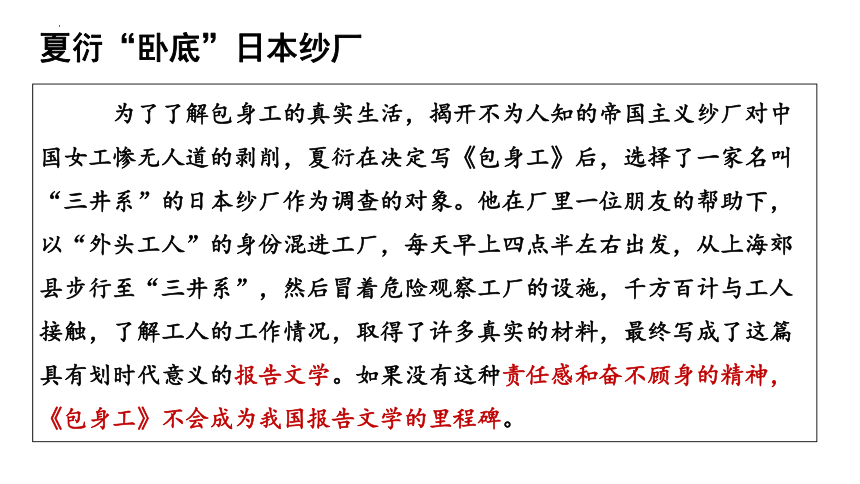 夏衍“卧底”日本纱厂

为了了解包身工的真实生活，揭开不为人知的帝国主义纱厂对中国女工惨无人道的剥削，夏衍在决定写《包身工》后，选择了一家名叫“三井系”的日本纱厂作为调查的对象。他在厂里一位朋友的帮助下，以“外头工人”的身份混进工厂，每天早上四点半左右出发，从上海郊县步行至“三井系”，然后冒着危险观察工厂的设施，千方百计与工人接触，了解工人的工作情况，取得了许多真实的材料，最终写成了这篇具有划时代意义的报告文学。如果没有这种责任感和奋不顾身的精神，《包身工》不会成为我国报告文学的里程碑。